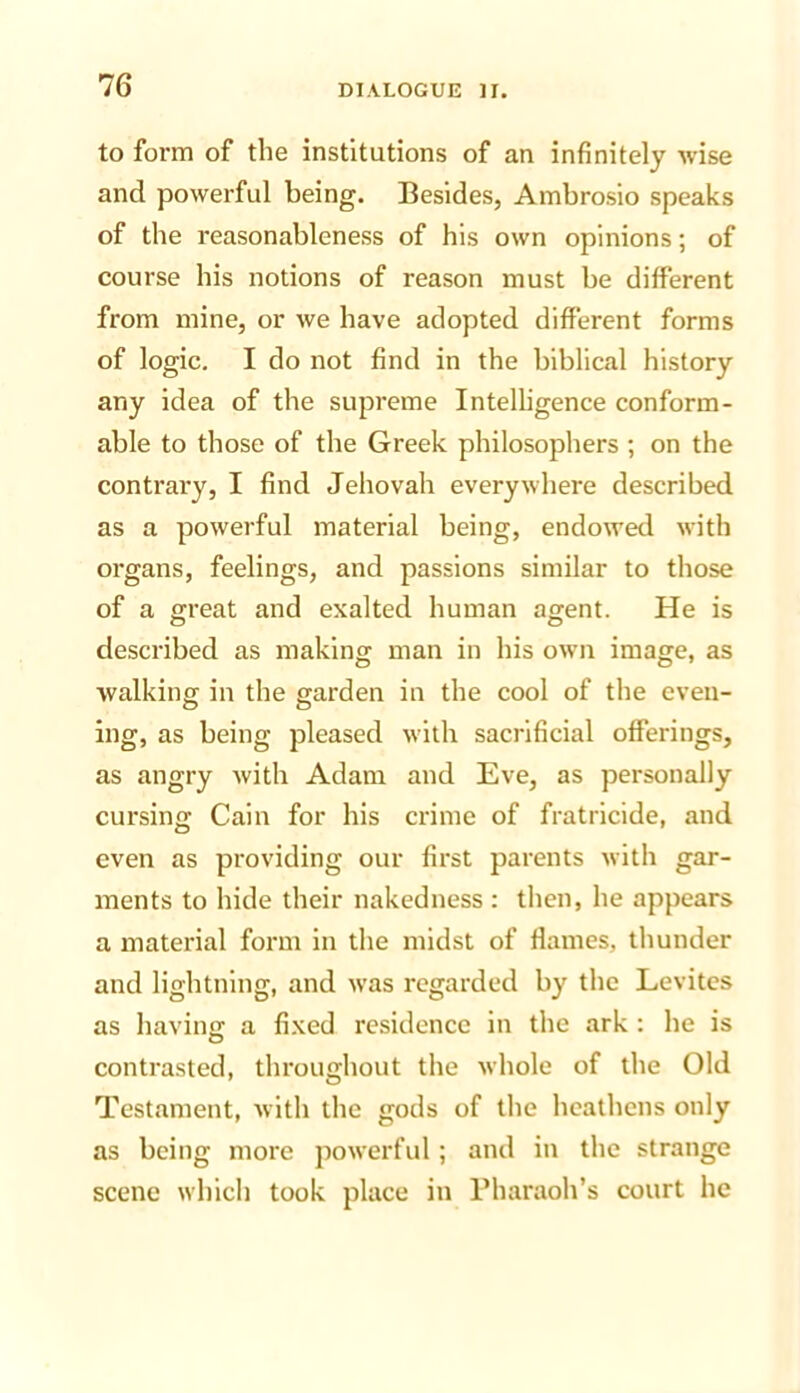 76 DIALOGUE II.

to form of the institutions of an infinitely wise and powerful being. Besides, Ambrosio speaks of the reasonableness of his own opinions; of course his notions of reason must be different from mine, or we have adopted different forms of logic. I do not find in the biblical history any idea of the supreme Intelligence conformable to those of the Greek philosophers ; on the contrary, I find Jehovah everywhere described as a powerful material being, endowed with organs, feelings, and passions similar to those of a great and exalted human agent. He is described as making man in his own image, as walking in the garden in the cool of the evening, as being pleased with sacrificial offerings, as angry with Adam and Eve, as personally cursing Cain for his crime of fratricide, and even as providing our first parents with garments to hide their nakedness : then, he appears a material form in the midst of flames, thunder and lightning, and was regarded by the Levites as having a fixed residence in the ark : he is contrasted, throughout the whole of the Old Testament, with the gods of the heathens only as being more powerful ; and in the strange scene which took place in Pharaoh's court he